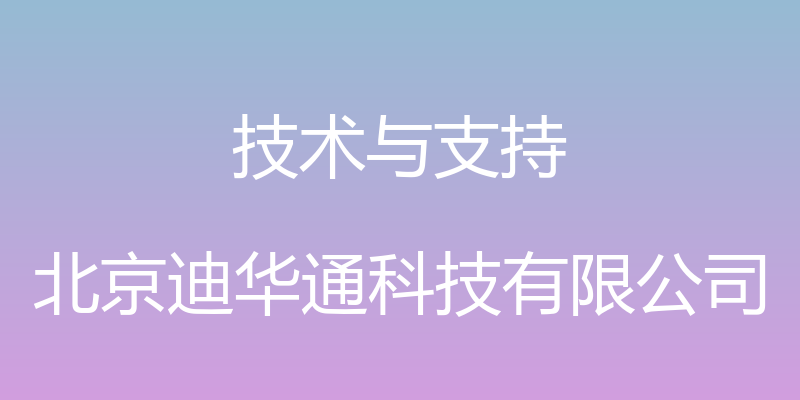 技术与支持

北京迪华通科技有限公司